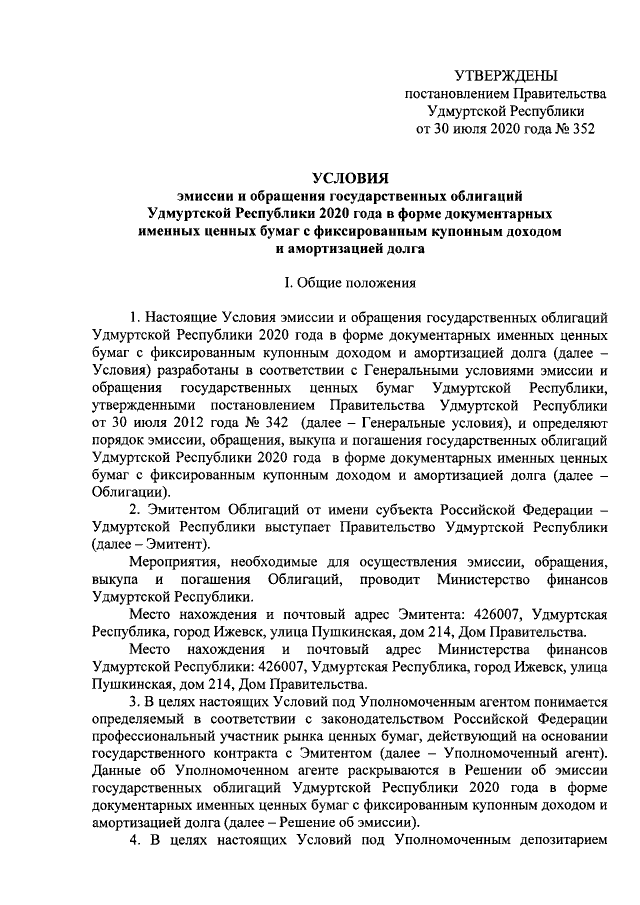 УТВЕРЖДЕНЫ
постановлением Правительства
Удмуртской Республики
от 30 июля 2020 года № 352

УСЛОВИЯ
эмиссии и обращения государственных облигаций Удмуртской Республики 2020 года в форме документарных именных ценных бумаг с фиксированным купонным доходом и амортизацией долга

I. Общие положения

1. Настоящие Условия эмиссии и обращения государственных облигаций Удмуртской Республики 2020 года в форме документарных именных ценных бумаг с фиксированным купонным доходом и амортизацией долга (далее – Условия) разработаны в соответствии с Генеральными условиями эмиссии и обращения государственных ценных бумаг Удмуртской Республики, утвержденными постановлением Правительства Удмуртской Республики от 30 июля 2012 года № 342 (далее – Генеральные условия), и определяют порядок эмиссии, обращения, выкупа и погашения государственных облигаций Удмуртской Республики 2020 года в форме документарных именных ценных бумаг с фиксированным купонным доходом и амортизацией долга (далее – Облигации).

2. Эмитентом Облигаций от имени субъекта Российской Федерации – Удмуртской Республики выступает Правительство Удмуртской Республики (далее – Эмитент).

Мероприятия, необходимые для осуществления эмиссии, обращения, выкупа и погашения Облигаций, проводит Министерство финансов Удмуртской Республики.

Место нахождения и почтовый адрес Эмитента: 426007, Удмуртская Республика, город Ижевск, улица Пушкинская, дом 214, Дом Правительства.

Место нахождения и почтовый адрес Министерства финансов Удмуртской Республики: 426007, Удмуртская Республика, город Ижевск, улица Пушкинская, дом 214, Дом Правительства.

3. В целях настоящих Условий под Уполномоченным агентом понимается определяемый в соответствии с законодательством Российской Федерации профессиональный участник рынка ценных бумаг, действующий на основании государственного контракта с Эмитентом (далее – Уполномоченный агент). Данные об Уполномоченном агенте раскрываются в Решении об эмиссии государственных облигаций Удмуртской Республики 2020 года в форме документарных именных ценных бумаг с фиксированным купонным доходом и амортизацией долга (далее – Решение об эмиссии).

4. В целях настоящих Условий под Уполномоченным депозитарием